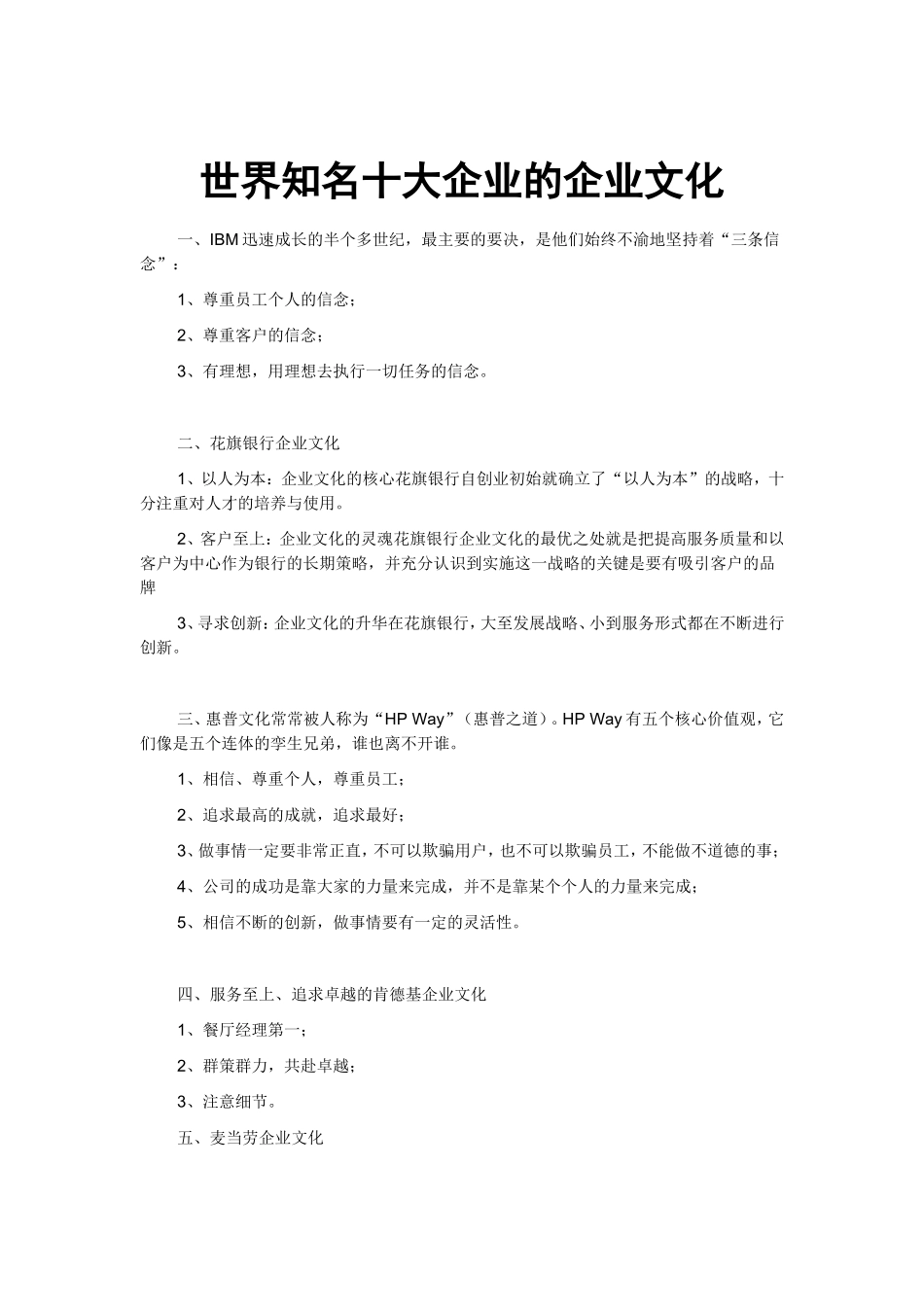 世界知名十大企业的企业文化

一、IBM 迅速成长的半个多世纪，最主要的要决，是他们始终不渝地坚持着“三条信念”：

1、尊重员工个人的信念；

2、尊重客户的信念；

3、有理想，用理想去执行一切任务的信念。

二、花旗银行企业文化

1、以人为本：企业文化的核心花旗银行自创业初始就确立了“以人为本”的战略，十分注重对人才的培养与使用。

2、客户至上：企业文化的灵魂花旗银行企业文化的最优之处就是把提高服务质量和以客户为中心作为银行的长期策略，并充分认识到实施这一战略的关键是要有吸引客户的品牌

3、寻求创新：企业文化的升华在花旗银行，大至发展战略、小到服务形式都在不断进行创新。

三、惠普文化常常被人称为“HP Way”（惠普之道）。HP Way 有五个核心价值观，它们像是五个连体的孪生兄弟，谁也离不开谁。

1、相信、尊重个人，尊重员工；

2、追求最高的成就，追求最好；

3、做事情一定要非常正直，不可以欺骗用户，也不可以欺骗员工，不能做不道德的事；

4、公司的成功是靠大家的力量来完成，并不是靠某个个人的力量来完成；

5、相信不断的创新，做事情要有一定的灵活性。

四、服务至上、追求卓越的肯德基企业文化

1、餐厅经理第一；

2、群策群力，共赴卓越；

3、注意细节。

五、麦当劳企业文化